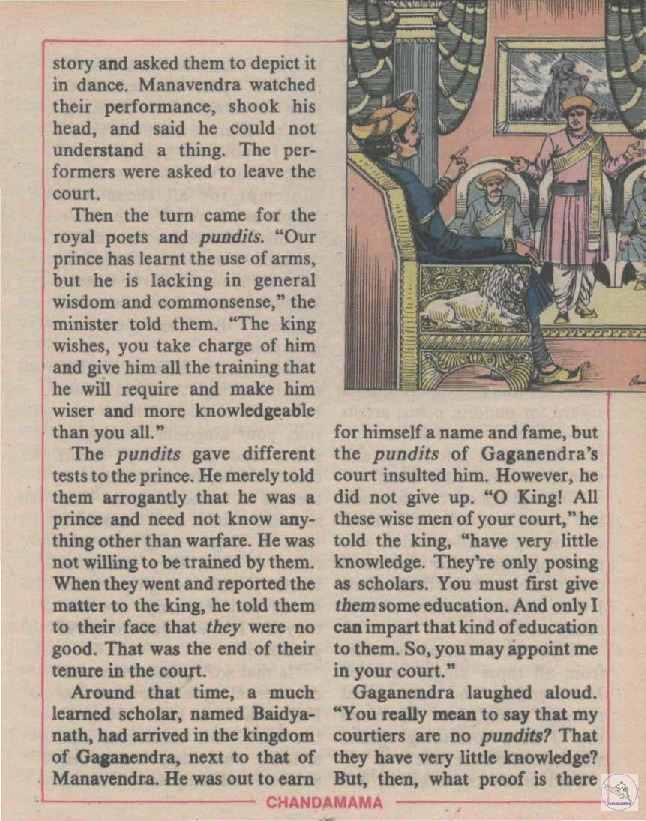 story and asked them to depict it in dance. Manavendra watched their performance, shook his head, and said he could not understand a thing. The performers were asked to leave the court.

Then the turn came for the royal poets and pundits. "Our prince has learnt the use of arms, but he is lacking in general wisdom and commonsense," the minister told them. "The king wishes, you take charge of him and give him all the training that he will require and make him wiser and more knowledgeable than you all."

The pundits gave different tests to the prince. He merely told them arrogantly that he was a prince and need not know anything other than warfare. He was not willing to be trained by them. When they went and reported the matter to the king, he told them to their face that they were no good. That was the end of their tenure in the court.

Around that time, a much learned scholar, named Baidyanath, had arrived in the kingdom of Gaganendra, next to that of Manavendra. He was out to earn for himself a name and fame, but the pundits of Gaganendra's court insulted him. However, he did not give up. "O King! All these wise men of your court," he told the king, "have very little knowledge. They're only posing as scholars. You must first give them some education. And only I can impart that kind of education to them. So, you may appoint me in your court."

Gaganendra laughed aloud. "You really mean to say that my courtiers are no pundits? That they have very little knowledge? But, then, what proof is there

CHANDAMAMA